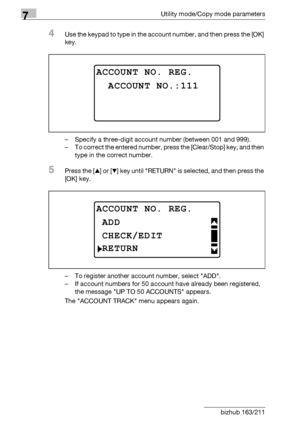 7

Utility mode/Copy mode parameters

4 Use the keypad to type in the account number, and then press the [OK] key.

ACCOUNT NO. REG.
ACCOUNT NO.:111

– Specify a three-digit account number (between 001 and 999).
– To correct the entered number, press the [Clear/Stop] key, and then type in the correct number.

5 Press the [▲] or [▼] key until "RETURN" is selected, and then press the [OK] key.

ACCOUNT NO. REG.
ADD
CHECK/EDIT
▶RETURN

– To register another account number, select "ADD".
– If account numbers for 50 account have already been registered, the message "UP TO 50 ACCOUNTS" appears.

The "ACCOUNT TRACK" menu appears again.

bizhub 163/211